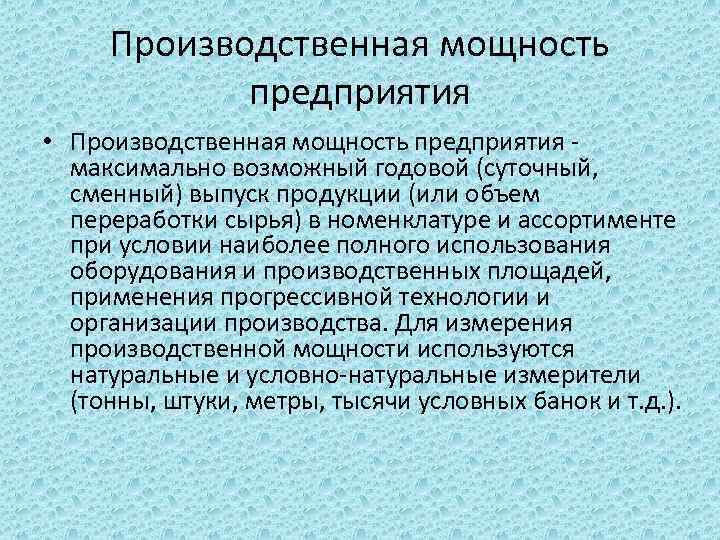 Производственная мощность предприятия

• Производственная мощность предприятия - максимально возможный годовой (суточный, сменный) выпуск продукции (или объем переработки сырья) в номенклатуре и ассортименте при условии наиболее полного использования оборудования и производственных площадей, применения прогрессивной технологии и организации производства. Для измерения производственной мощности используются натуральные и условно-натуральные измерители (тонны, штуки, метры, тысячи условных банок и т.д.).